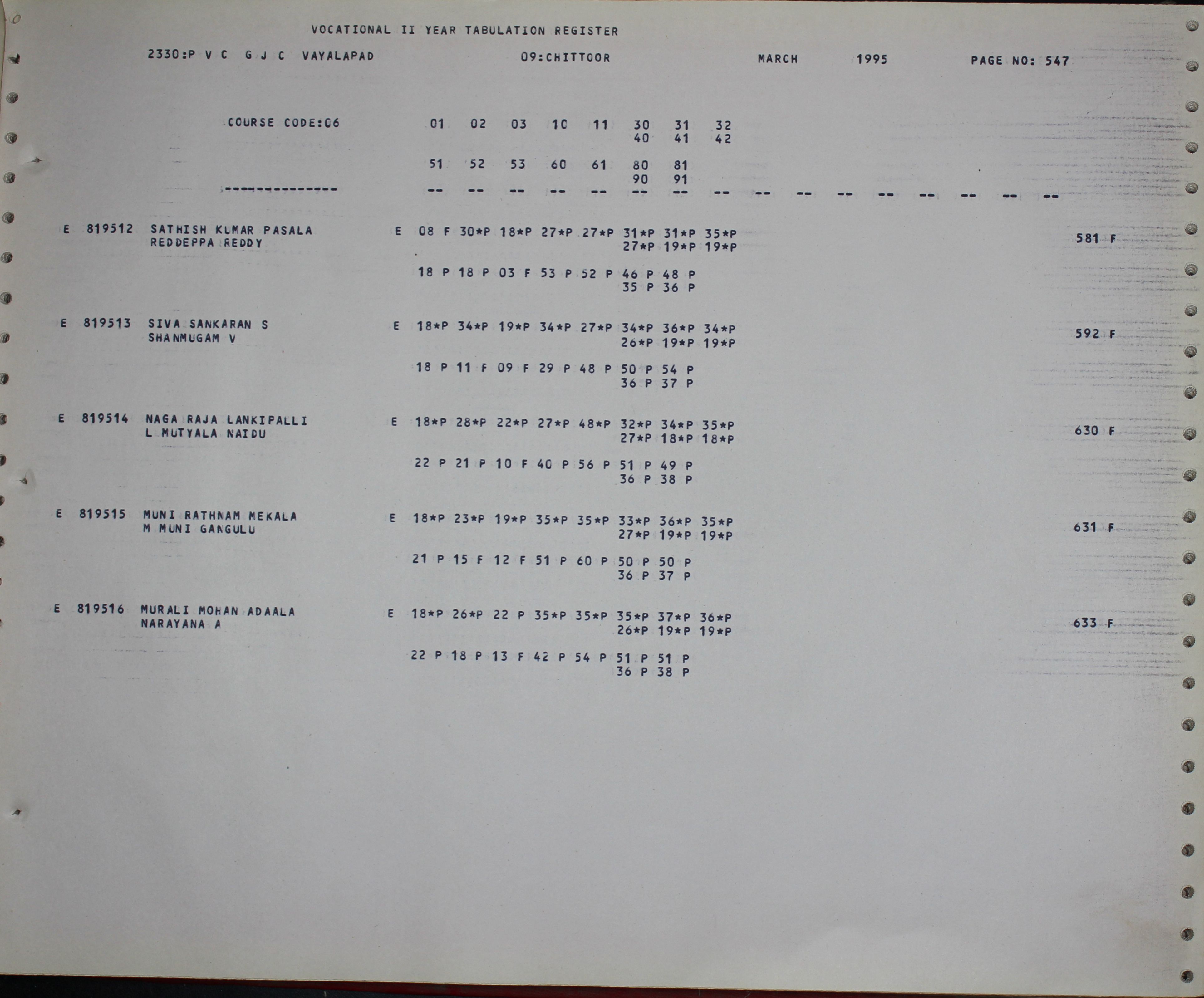 VOCATIONAL II YEAR TABULATION REGISTER

2330:P V C G J C VAYALAPAD 09:CHITTOOR MARCH 1995 PAGE NO: 547

COURSE CODE:06 01 02 03 10 11 30 31 32
40 41 42

51 52 53 60 61 80 81
90 91

--------------- -- -- -- -- -- -- -- -- -- -- -- -- -- -- -- --

E 819512 SATHISH KUMAR PASALA E 08 F 30*P 18*P 27*P 27*P 31*P 31*P 35*P 581 F
REDDEPPA REDDY 27*P 19*P 19*P

18 P 18 P 03 F 53 P 52 P 46 P 48 P
35 P 36 P

E 819513 SIVA SANKARAN S E 18*P 34*P 19*P 34*P 27*P 34*P 36*P 34*P 592 F
SHANMUGAM V 26*P 19*P 19*P

18 P 11 F 09 F 29 P 48 P 50 P 54 P
36 P 37 P

E 819514 NAGA RAJA LANKIPALLI E 18*P 28*P 22*P 27*P 48*P 32*P 34*P 35*P 630 F
L MUTYALA NAIDU 27*P 18*P 18*P

22 P 21 P 10 F 40 P 56 P 51 P 49 P
36 P 38 P

E 819515 MUNI RATHNAM MEKALA E 18*P 23*P 19*P 35*P 35*P 33*P 36*P 35*P 631 F
M MUNI GANGULU 27*P 19*P 19*P

21 P 15 F 12 F 51 P 60 P 50 P 50 P
36 P 37 P

E 819516 MURALI MOHAN ADAALA E 18*P 26*P 22 P 35*P 35*P 35*P 37*P 36*P 633 F
NARAYANA A 26*P 19*P 19*P

22 P 18 P 13 F 42 P 54 P 51 P 51 P
36 P 38 P